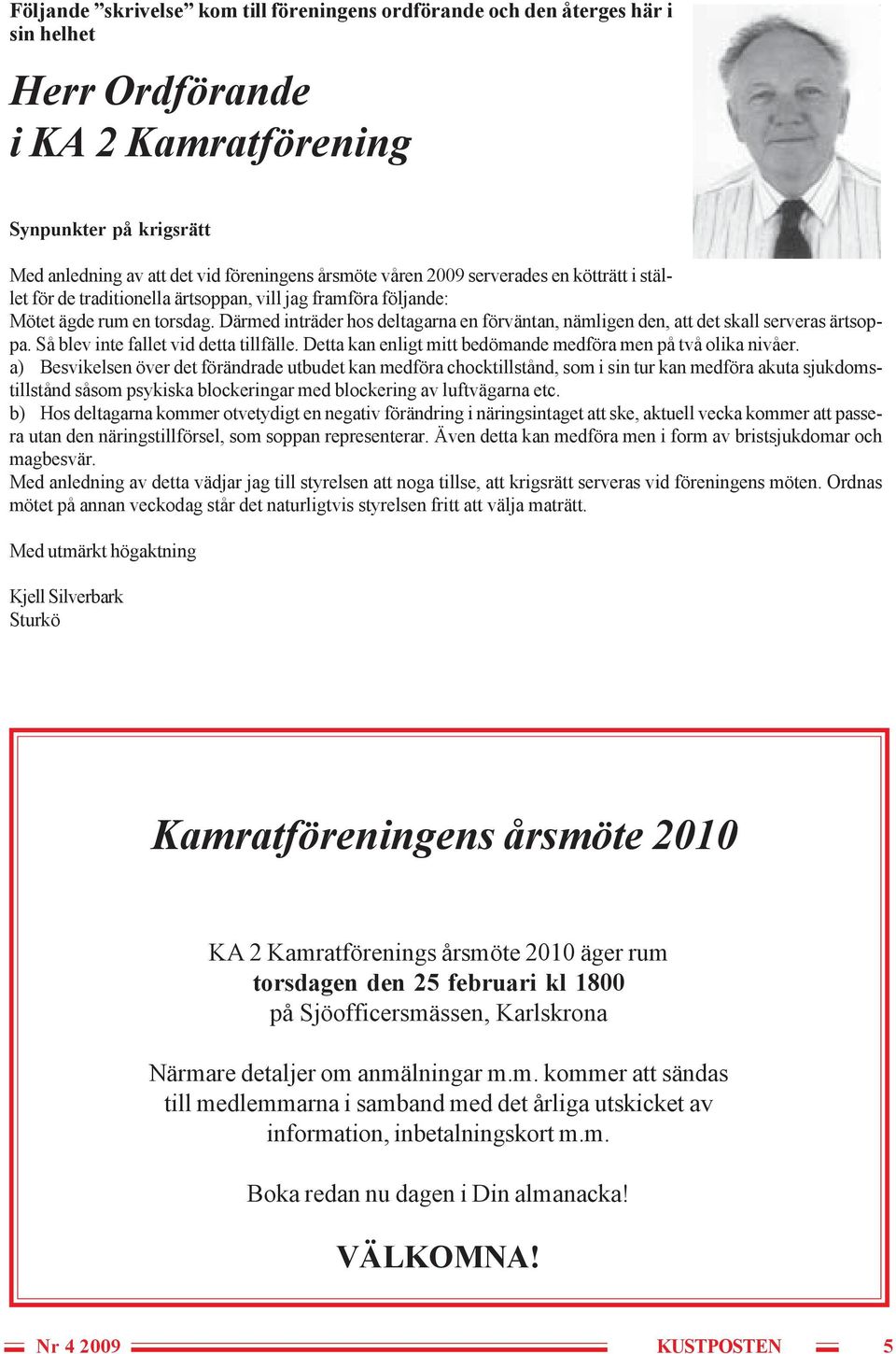 Följande ”skrivelse” kom till föreningens ordförande och den återges här i sin helhet

Herr Ordförande
i KA 2 Kamratförening

Synpunkter på krigsrätt

Med anledning av att det vid föreningens årsmöte våren 2009 serverades en kötträtt i stället för de traditionella ärtsoppan, vill jag framföra följande:
Mötet ägde rum en torsdag. Därmed inträder hos deltagarna en förväntan, nämligen den, att det skall serveras ärtsoppa. Så blev inte fallet vid detta tillfälle. Detta kan enligt mitt bedömande medföra men på två olika nivåer.
a) Besvikelsen över det förändrade utbudet kan medföra chocktillstånd, som i sin tur kan medföra akuta sjukdomstillstånd såsom psykiska blockeringar med blockering av luftvägarna etc.
b) Hos deltagarna kommer otvetydigt en negativ förändring i näringsintaget att ske, aktuell vecka kommer att passera utan den näringstillförsel, som soppan representerar. Även detta kan medföra men i form av bristsjukdomar och magbesvär.
Med anledning av detta vädjar jag till styrelsen att noga tillse, att krigsrätt serveras vid föreningens möten. Ordnas mötet på annan veckodag står det naturligtvis styrelsen fritt att välja maträtt.

Med utmärkt högaktning

Kjell Silverbark
Sturkö

Kamratföreningens årsmöte 2010

KA 2 Kamratförenings årsmöte 2010 äger rum
torsdagen den 25 februari kl 1800
på Sjöofficersmässen, Karlskrona

Närmare detaljer om anmälningar m.m. kommer att sändas till medlemmarna i samband med det årliga utskicket av information, inbetalningskort m.m.

Boka redan nu dagen i Din almanacka!

VÄLKOMNA!

Nr 4 2009 KUSTPOSTEN 5